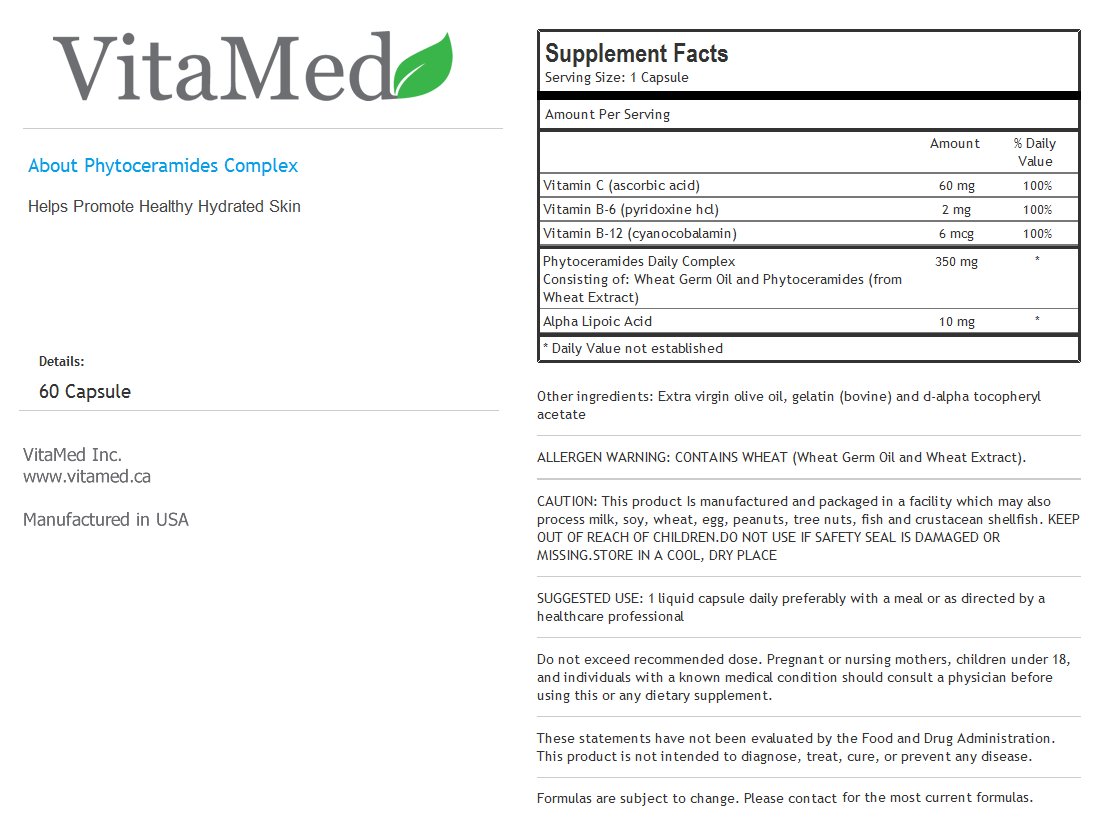 VitaMed

About Phytoceramides Complex

Helps Promote Healthy Hydrated Skin

Details:

60 Capsule

VitaMed Inc.
www.vitamed.ca

Manufactured in USA

Supplement Facts
Serving Size: 1 Capsule

Amount Per Serving

| | Amount | % Daily Value |
|---|---|---|
| Vitamin C (ascorbic acid) | 60 mg | 100% |
| Vitamin B-6 (pyridoxine hcl) | 2 mg | 100% |
| Vitamin B-12 (cyanocobalamin) | 6 mcg | 100% |
| Phytoceramides Daily Complex Consisting of: Wheat Germ Oil and Phytoceramides (from Wheat Extract) | 350 mg | * |
| Alpha Lipoic Acid | 10 mg | * |

* Daily Value not established

Other ingredients: Extra virgin olive oil, gelatin (bovine) and d-alpha tocopheryl acetate

ALLERGEN WARNING: CONTAINS WHEAT (Wheat Germ Oil and Wheat Extract).

CAUTION: This product Is manufactured and packaged in a facility which may also process milk, soy, wheat, egg, peanuts, tree nuts, fish and crustacean shellfish. KEEP OUT OF REACH OF CHILDREN.DO NOT USE IF SAFETY SEAL IS DAMAGED OR MISSING.STORE IN A COOL, DRY PLACE

SUGGESTED USE: 1 liquid capsule daily preferably with a meal or as directed by a healthcare professional

Do not exceed recommended dose. Pregnant or nursing mothers, children under 18, and individuals with a known medical condition should consult a physician before using this or any dietary supplement.

These statements have not been evaluated by the Food and Drug Administration. This product is not intended to diagnose, treat, cure, or prevent any disease.

Formulas are subject to change. Please contact for the most current formulas.